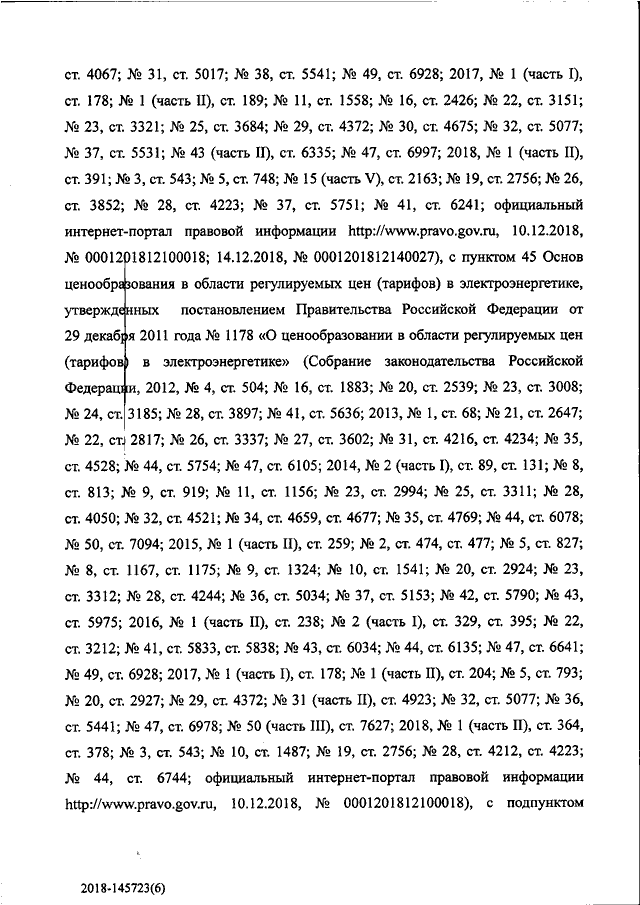 ст. 4067; № 31, ст. 5017; № 38, ст. 5541; № 49, ст. 6928; 2017, № 1 (часть I), ст. 178; № 1 (часть II), ст. 189; № 11, ст. 1558; № 16, ст. 2426; № 22, ст. 3151; № 23, ст. 3321; № 25, ст. 3684; № 29, ст. 4372; № 30, ст. 4675; № 32, ст. 5077; № 37, ст. 5531; № 43 (часть II), ст. 6335; № 47, ст. 6997; 2018, № 1 (часть II), ст. 391; № 3, ст. 543; № 5, ст. 748; № 15 (часть V), ст. 2163; № 19, ст. 2756; № 26, ст. 3852; № 28, ст. 4223; № 37, ст. 5751; № 41, ст. 6241; официальный интернет-портал правовой информации http://www.pravo.gov.ru, 10.12.2018, № 0001201812100018; 14.12.2018, № 0001201812140027), с пунктом 45 Основ ценообразования в области регулируемых цен (тарифов) в электроэнергетике, утвержденных постановлением Правительства Российской Федерации от 29 декабря 2011 года № 1178 «О ценообразовании в области регулируемых цен (тарифов) в электроэнергетике» (Собрание законодательства Российской Федерации, 2012, № 4, ст. 504; № 16, ст. 1883; № 20, ст. 2539; № 23, ст. 3008; № 24, ст. 3185; № 28, ст. 3897; № 41, ст. 5636; 2013, № 1, ст. 68; № 21, ст. 2647; № 22, ст. 2817; № 26, ст. 3337; № 27, ст. 3602; № 31, ст. 4216, ст. 4234; № 35, ст. 4528; № 44, ст. 5754; № 47, ст. 6105; 2014, № 2 (часть I), ст. 89, ст. 131; № 8, ст. 813; № 9, ст. 919; № 11, ст. 1156; № 23, ст. 2994; № 25, ст. 3311; № 28, ст. 4050; № 32, ст. 4521; № 34, ст. 4659, ст. 4677; № 35, ст. 4769; № 44, ст. 6078; № 50, ст. 7094; 2015, № 1 (часть II), ст. 259; № 2, ст. 474, ст. 477; № 5, ст. 827; № 8, ст. 1167, ст. 1175; № 9, ст. 1324; № 10, ст. 1541; № 20, ст. 2924; № 23, ст. 3312; № 28, ст. 4244; № 36, ст. 5034; № 37, ст. 5153; № 42, ст. 5790; № 43, ст. 5975; 2016, № 1 (часть II), ст. 238; № 2 (часть I), ст. 329, ст. 395; № 22, ст. 3212; № 41, ст. 5833, ст. 5838; № 43, ст. 6034; № 44, ст. 6135; № 47, ст. 6641; № 49, ст. 6928; 2017, № 1 (часть I), ст. 178; № 1 (часть II), ст. 204; № 5, ст. 793; № 20, ст. 2927; № 29, ст. 4372; № 31 (часть II), ст. 4923; № 32, ст. 5077; № 36, ст. 5441; № 47, ст. 6978; № 50 (часть III), ст. 7627; 2018, № 1 (часть II), ст. 364, ст. 378; № 3, ст. 543; № 10, ст. 1487; № 19, ст. 2756; № 28, ст. 4212, ст. 4223; № 44, ст. 6744; официальный интернет-портал правовой информации http://www.pravo.gov.ru, 10.12.2018, № 0001201812100018), с подпунктом

2018-145723(6)